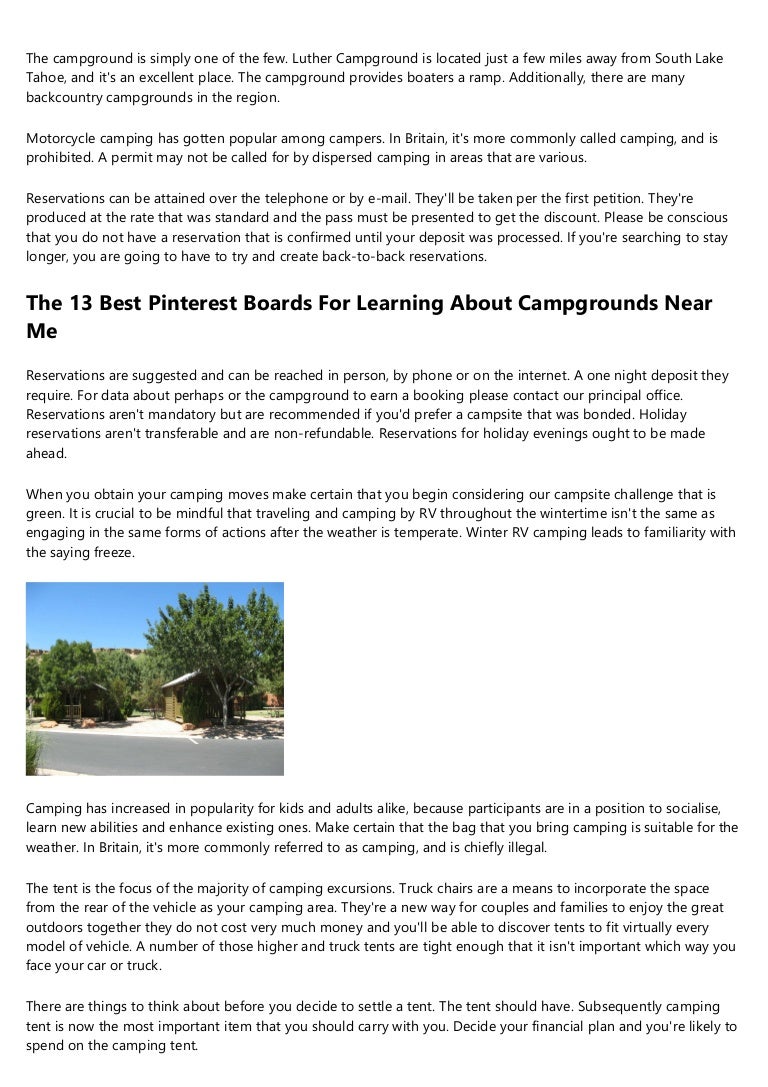 The campground is simply one of the few. Luther Campground is located just a few miles away from South Lake Tahoe, and it's an excellent place. The campground provides boaters a ramp. Additionally, there are many backcountry campgrounds in the region.

Motorcycle camping has gotten popular among campers. In Britain, it's more commonly called camping, and is prohibited. A permit may not be called for by dispersed camping in areas that are various.

Reservations can be attained over the telephone or by e-mail. They'll be taken per the first petition. They're produced at the rate that was standard and the pass must be presented to get the discount. Please be conscious that you do not have a reservation that is confirmed until your deposit was processed. If you're searching to stay longer, you are going to have to try and create back-to-back reservations.

The 13 Best Pinterest Boards For Learning About Campgrounds Near Me

Reservations are suggested and can be reached in person, by phone or on the internet. A one night deposit they require. For data about perhaps or the campground to earn a booking please contact our principal office. Reservations aren't mandatory but are recommended if you'd prefer a campsite that was bonded. Holiday reservations aren't transferable and are non-refundable. Reservations for holiday evenings ought to be made ahead.

When you obtain your camping moves make certain that you begin considering our campsite challenge that is green. It is crucial to be mindful that traveling and camping by RV throughout the wintertime isn't the same as engaging in the same forms of actions after the weather is temperate. Winter RV camping leads to familiarity with the saying freeze.

Camping has increased in popularity for kids and adults alike, because participants are in a position to socialise, learn new abilities and enhance existing ones. Make certain that the bag that you bring camping is suitable for the weather. In Britain, it's more commonly referred to as camping, and is chiefly illegal.

The tent is the focus of the majority of camping excursions. Truck chairs are a means to incorporate the space from the rear of the vehicle as your camping area. They're a new way for couples and families to enjoy the great outdoors together they do not cost very much money and you'll be able to discover tents to fit virtually every model of vehicle. A number of those higher and truck tents are tight enough that it isn't important which way you face your car or truck.

There are things to think about before you decide to settle a tent. The tent should have. Subsequently camping tent is now the most important item that you should carry with you. Decide your financial plan and you're likely to spend on the camping tent.